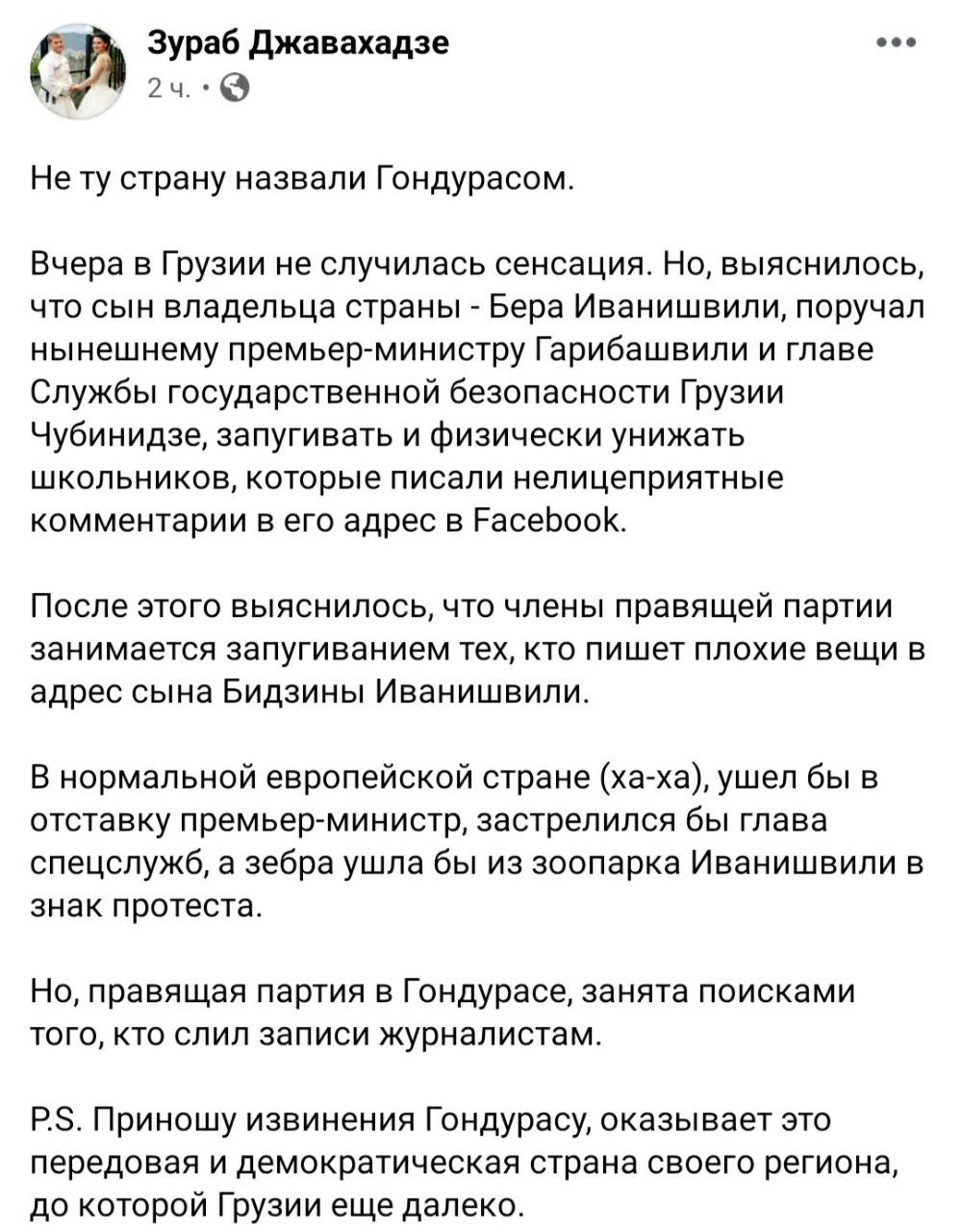 Зураб Джавахадзе
2 ч. ·

Не ту страну назвали Гондурасом.

Вчера в Грузии не случилась сенсация. Но, выяснилось, что сын владельца страны - Бера Иванишвили, поручал нынешнему премьер-министру Гарибашвили и главе Службы государственной безопасности Грузии Чубинидзе, запугивать и физически унижать школьников, которые писали нелицеприятные комментарии в его адрес в Facebook.

После этого выяснилось, что члены правящей партии занимается запугиванием тех, кто пишет плохие вещи в адрес сына Бидзины Иванишвили.

В нормальной европейской стране (ха-ха), ушел бы в отставку премьер-министр, застрелился бы глава спецслужб, а зебра ушла бы из зоопарка Иванишвили в знак протеста.

Но, правящая партия в Гондурасе, занята поисками того, кто слил записи журналистам.

P.S. Приношу извинения Гондурасу, оказывает это передовая и демократическая страна своего региона, до которой Грузии еще далеко.